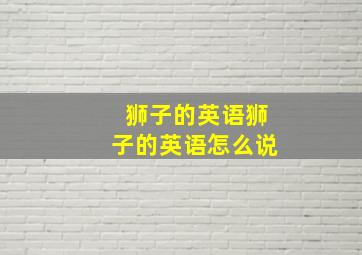 狮子的英语狮子的英语怎么说